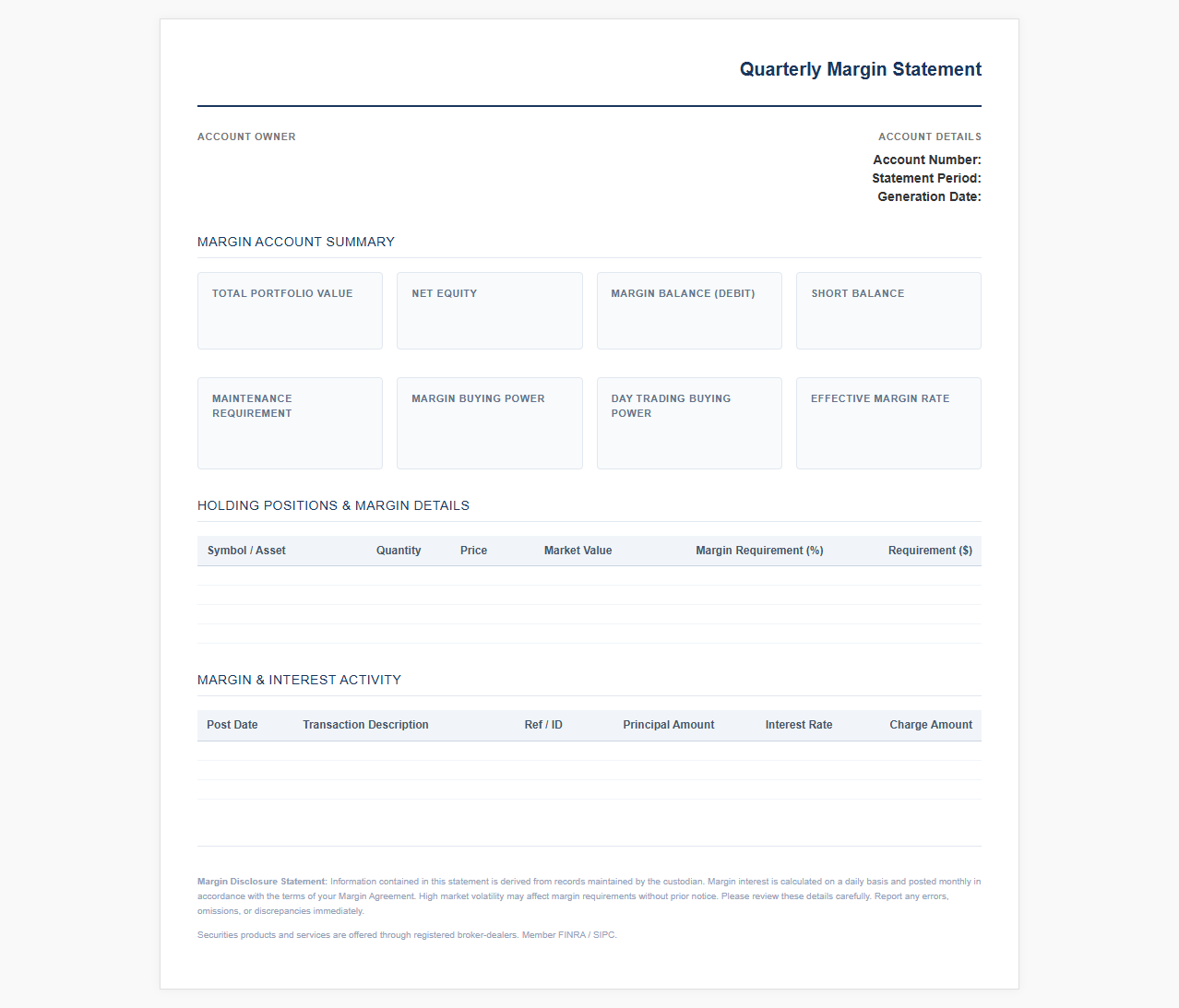 Quarterly Margin Statement

ACCOUNT OWNER

ACCOUNT DETAILS
Account Number:
Statement Period:
Generation Date:

MARGIN ACCOUNT SUMMARY

TOTAL PORTFOLIO VALUE

NET EQUITY

MARGIN BALANCE (DEBIT)

SHORT BALANCE

MAINTENANCE REQUIREMENT

MARGIN BUYING POWER

DAY TRADING BUYING POWER

EFFECTIVE MARGIN RATE

HOLDING POSITIONS & MARGIN DETAILS

| Symbol / Asset | Quantity | Price | Market Value | Margin Requirement (%) | Requirement ($) |
|---|---|---|---|---|---|

MARGIN & INTEREST ACTIVITY

| Post Date | Transaction Description | Ref / ID | Principal Amount | Interest Rate | Charge Amount |
|---|---|---|---|---|---|

Margin Disclosure Statement: Information contained in this statement is derived from records maintained by the custodian. Margin interest is calculated on a daily basis and posted monthly in accordance with the terms of your Margin Agreement. High market volatility may affect margin requirements without prior notice. Please review these details carefully. Report any errors, omissions, or discrepancies immediately.

Securities products and services are offered through registered broker-dealers. Member FINRA / SIPC.